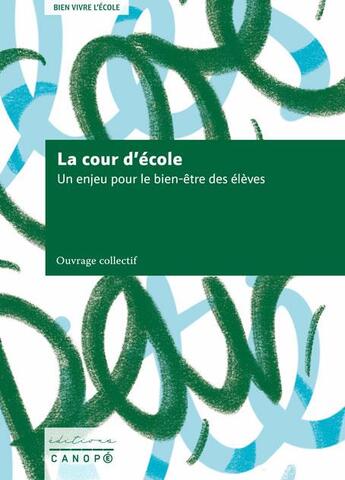 BIEN VIVRE L'ÉCOLE

La cour d'école

Un enjeu pour le bien-être des élèves

Ouvrage collectif

éditions
CANOPÉ